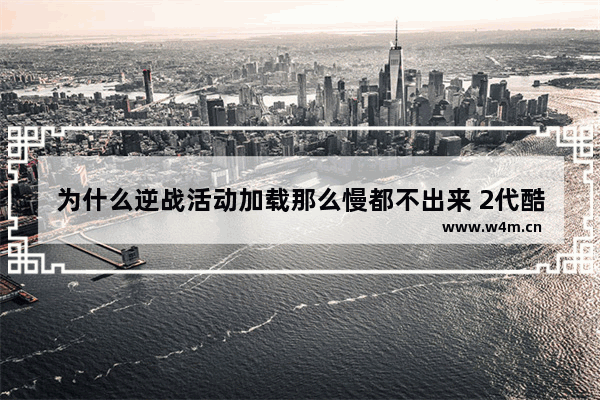 为什么逆战活动加载那么慢都不出来 2代酷

www.w4m.cn